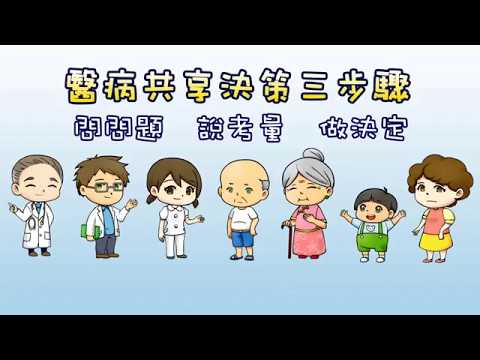 醫病共享決策三步驟

問問題　說考量　做決定